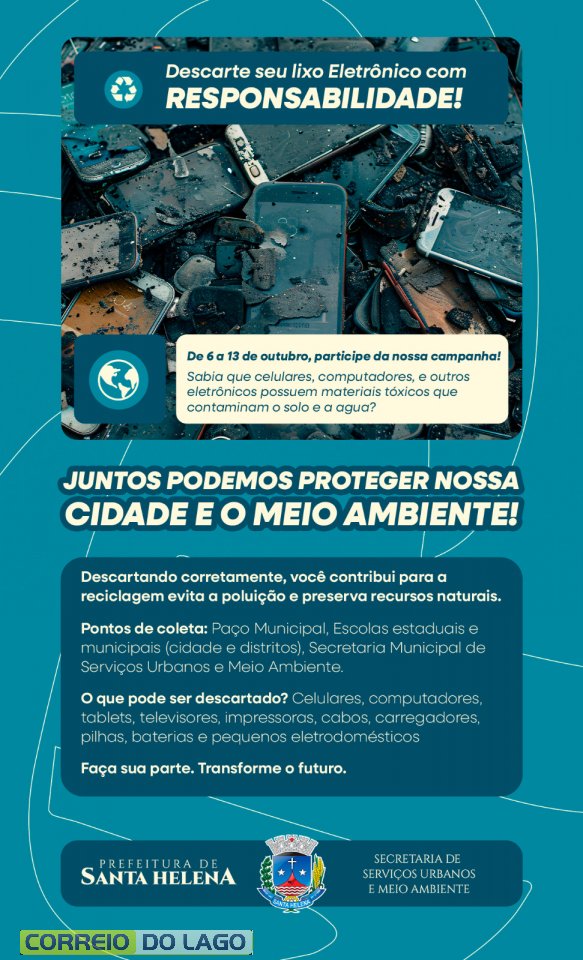 Descarte seu lixo Eletrônico com
RESPONSABILIDADE!

De 6 a 13 de outubro, participe da nossa campanha!
Sabia que celulares, computadores, e outros eletrônicos possuem materiais tóxicos que contaminam o solo e a agua?

JUNTOS PODEMOS PROTEGER NOSSA
CIDADE E O MEIO AMBIENTE!

Descartando corretamente, você contribui para a reciclagem evita a poluição e preserva recursos naturais.

Pontos de coleta: Paço Municipal, Escolas estaduais e municipais (cidade e distritos), Secretaria Municipal de Serviços Urbanos e Meio Ambiente.

O que pode ser descartado? Celulares, computadores, tablets, televisores, impressoras, cabos, carregadores, pilhas, baterias e pequenos eletrodomésticos

Faça sua parte. Transforme o futuro.

PREFEITURA DE
SANTA HELENA

SANTA HELENA

SECRETARIA DE
SERVIÇOS URBANOS
E MEIO AMBIENTE

CORREIO DO LAGO